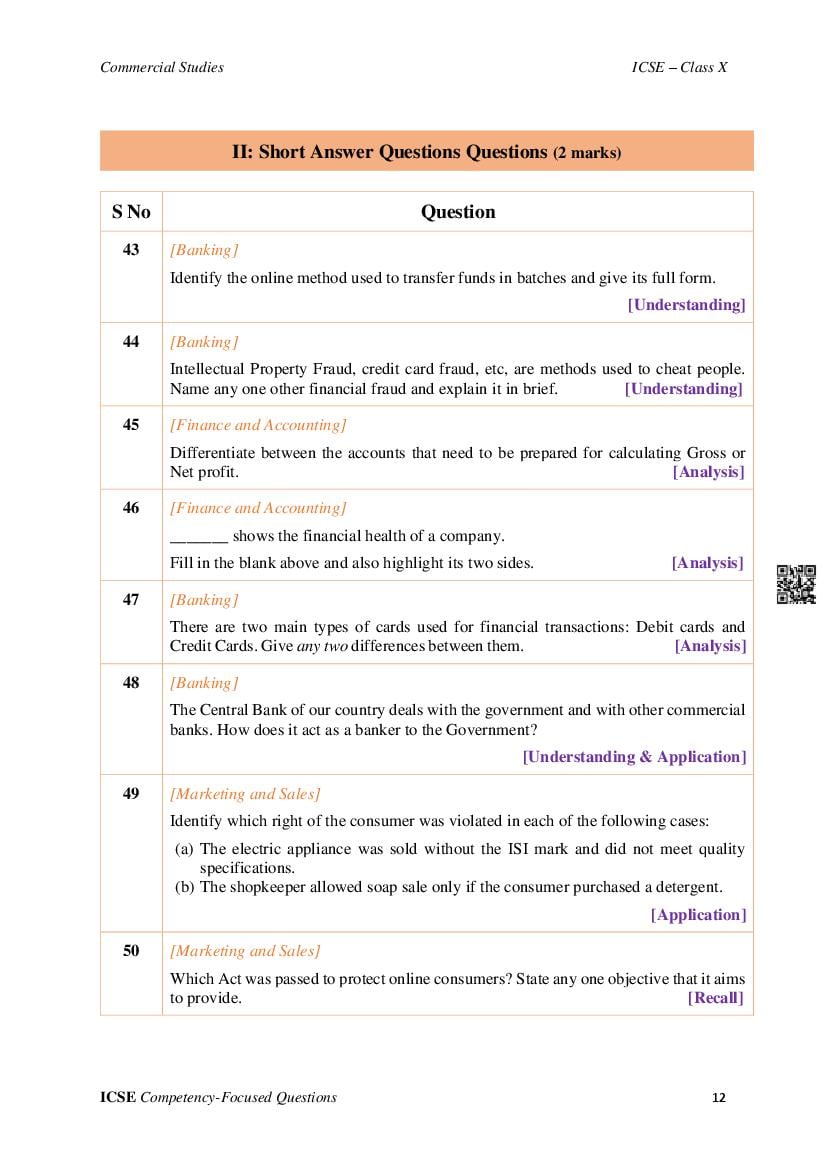 Commercial Studies

ICSE – Class X

II: Short Answer Questions Questions (2 marks)

| S No | Question |
|---|---|
| 43 | [Banking] Identify the online method used to transfer funds in batches and give its full form. [Understanding] |
| 44 | [Banking] Intellectual Property Fraud, credit card fraud, etc, are methods used to cheat people. Name any one other financial fraud and explain it in brief. [Understanding] |
| 45 | [Finance and Accounting] Differentiate between the accounts that need to be prepared for calculating Gross or Net profit. [Analysis] |
| 46 | [Finance and Accounting] _______ shows the financial health of a company. Fill in the blank above and also highlight its two sides. [Analysis] |
| 47 | [Banking] There are two main types of cards used for financial transactions: Debit cards and Credit Cards. Give any two differences between them. [Analysis] |
| 48 | [Banking] The Central Bank of our country deals with the government and with other commercial banks. How does it act as a banker to the Government? [Understanding & Application] |
| 49 | [Marketing and Sales] Identify which right of the consumer was violated in each of the following cases: (a) The electric appliance was sold without the ISI mark and did not meet quality specifications. (b) The shopkeeper allowed soap sale only if the consumer purchased a detergent. [Application] |
| 50 | [Marketing and Sales] Which Act was passed to protect online consumers? State any one objective that it aims to provide. [Recall] |

ICSE Competency-Focused Questions

12